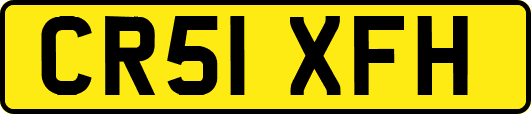 CR51 XFH